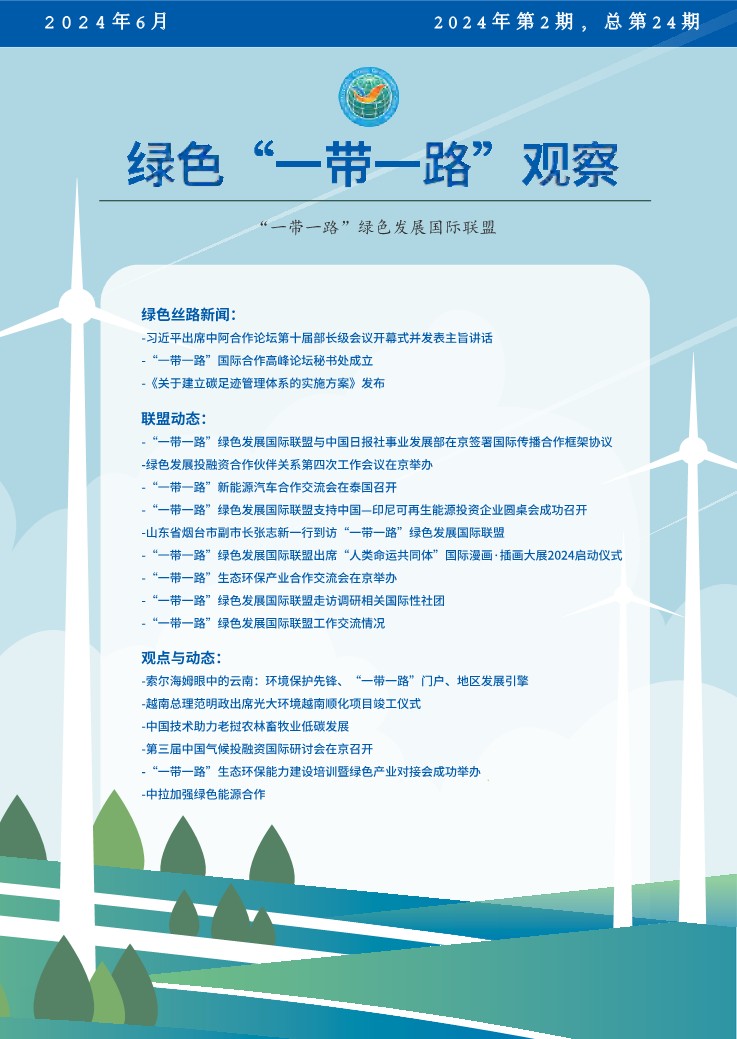 2024年6月

2024年第2期，总第24期

绿色“一带一路”观察

“一带一路”绿色发展国际联盟

绿色丝路新闻：

-习近平出席中阿合作论坛第十届部长级会议开幕式并发表主旨讲话

-“一带一路”国际合作高峰论坛秘书处成立

-《关于建立碳足迹管理体系的实施方案》发布

联盟动态：

-“一带一路”绿色发展国际联盟与中国日报社事业发展部在京签署国际传播合作框架协议

-绿色发展投融资合作伙伴关系第四次工作会议在京举办

-“一带一路”新能源汽车合作交流会在泰国召开

-“一带一路”绿色发展国际联盟支持中国—印尼可再生能源投资企业圆桌会成功召开

-山东省烟台市副市长张志新一行到访“一带一路”绿色发展国际联盟

-“一带一路”绿色发展国际联盟出席“人类命运共同体”国际漫画·插画大展2024启动仪式

-“一带一路”生态环保产业合作交流会在京举办

-“一带一路”绿色发展国际联盟走访调研相关国际性社团

-“一带一路”绿色发展国际联盟工作交流情况

观点与动态：

-索尔海姆眼中的云南：环境保护先锋、“一带一路”门户、地区发展引擎

-越南总理范明政出席光大环境越南顺化项目竣工仪式

-中国技术助力老挝农林畜牧业低碳发展

-第三届中国气候投融资国际研讨会在京召开

-“一带一路”生态环保能力建设培训暨绿色产业对接会成功举办

-中拉加强绿色能源合作